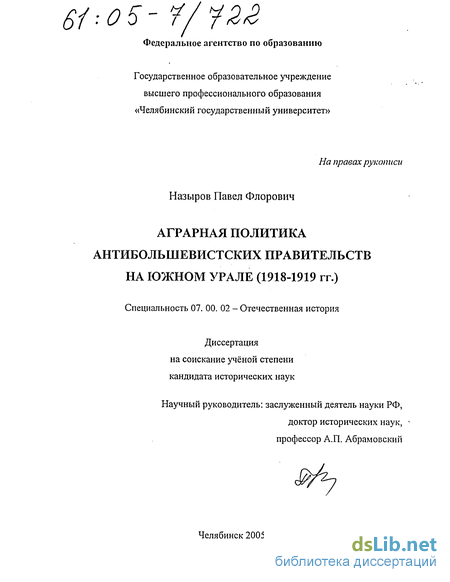 61:05-7/722

Федеральное агентство по образованию

Государственное образовательное учреждение высшего профессионального образования «Челябинский государственный университет»

На правах рукописи

Назыров Павел Флорович

АГРАРНАЯ ПОЛИТИКА АНТИБОЛЬШЕВИСТСКИХ ПРАВИТЕЛЬСТВ НА ЮЖНОМ УРАЛЕ (1918-1919 гг.)

Специальность 07. 00. 02 – Отечественная история

Диссертация
на соискание учёной степени
кандидата исторических наук

Научный руководитель: заслуженный деятель науки РФ, доктор исторических наук, профессор А.П. Абрамовский

Челябинск 2005

dsLib.net
библиотека диссертаций